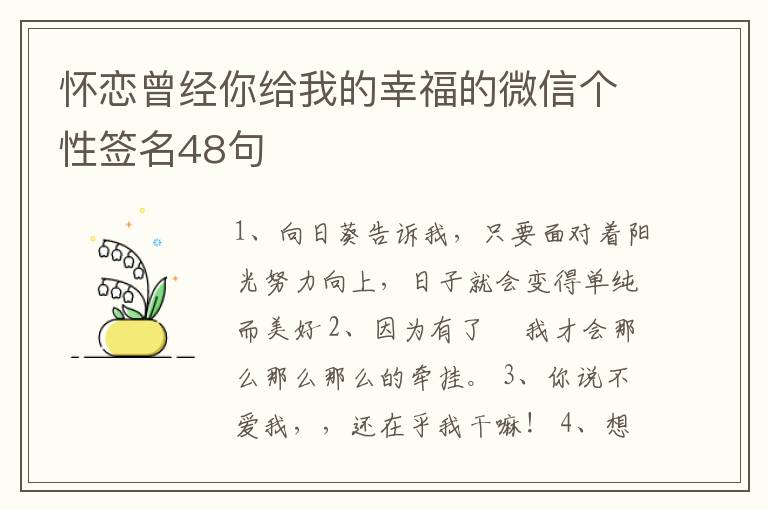 怀恋曾经你给我的幸福的微信个性签名48句

1、向日葵告诉我，只要面对着阳光努力向上，日子就会变得单纯而美好 2、因为有了　我才会那么那么那么的牵挂。 3、你说不爱我，，还在乎我干嘛！ 4、想